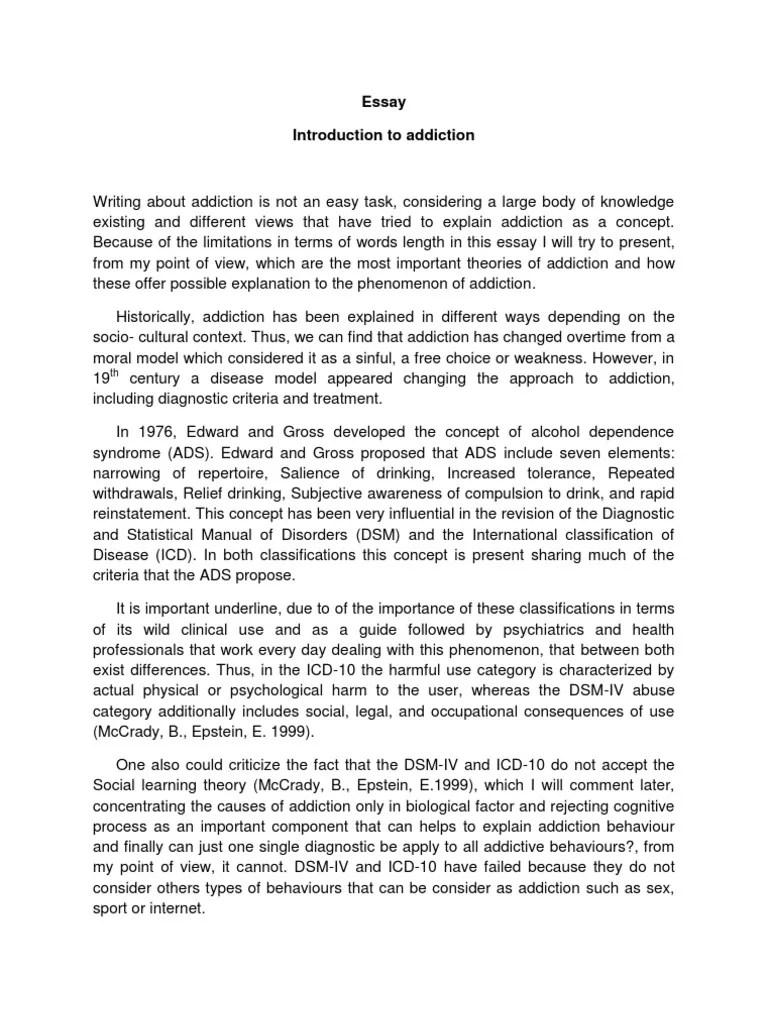 Essay

Introduction to addiction

Writing about addiction is not an easy task, considering a large body of knowledge existing and different views that have tried to explain addiction as a concept. Because of the limitations in terms of words length in this essay I will try to present, from my point of view, which are the most important theories of addiction and how these offer possible explanation to the phenomenon of addiction.

Historically, addiction has been explained in different ways depending on the socio- cultural context. Thus, we can find that addiction has changed overtime from a moral model which considered it as a sinful, a free choice or weakness. However, in $19^{th}$ century a disease model appeared changing the approach to addiction, including diagnostic criteria and treatment.

In 1976, Edward and Gross developed the concept of alcohol dependence syndrome (ADS). Edward and Gross proposed that ADS include seven elements: narrowing of repertoire, Salience of drinking, Increased tolerance, Repeated withdrawals, Relief drinking, Subjective awareness of compulsion to drink, and rapid reinstatement. This concept has been very influential in the revision of the Diagnostic and Statistical Manual of Disorders (DSM) and the International classification of Disease (ICD). In both classifications this concept is present sharing much of the criteria that the ADS propose.

It is important underline, due to of the importance of these classifications in terms of its wild clinical use and as a guide followed by psychiatrics and health professionals that work every day dealing with this phenomenon, that between both exist differences. Thus, in the ICD-10 the harmful use category is characterized by actual physical or psychological harm to the user, whereas the DSM-IV abuse category additionally includes social, legal, and occupational consequences of use (McCrady, B., Epstein, E. 1999).

One also could criticize the fact that the DSM-IV and ICD-10 do not accept the Social learning theory (McCrady, B., Epstein, E.1999), which I will comment later, concentrating the causes of addiction only in biological factor and rejecting cognitive process as an important component that can helps to explain addiction behaviour and finally can just one single diagnostic be apply to all addictive behaviours?, from my point of view, it cannot. DSM-IV and ICD-10 have failed because they do not consider others types of behaviours that can be consider as addiction such as sex, sport or internet.